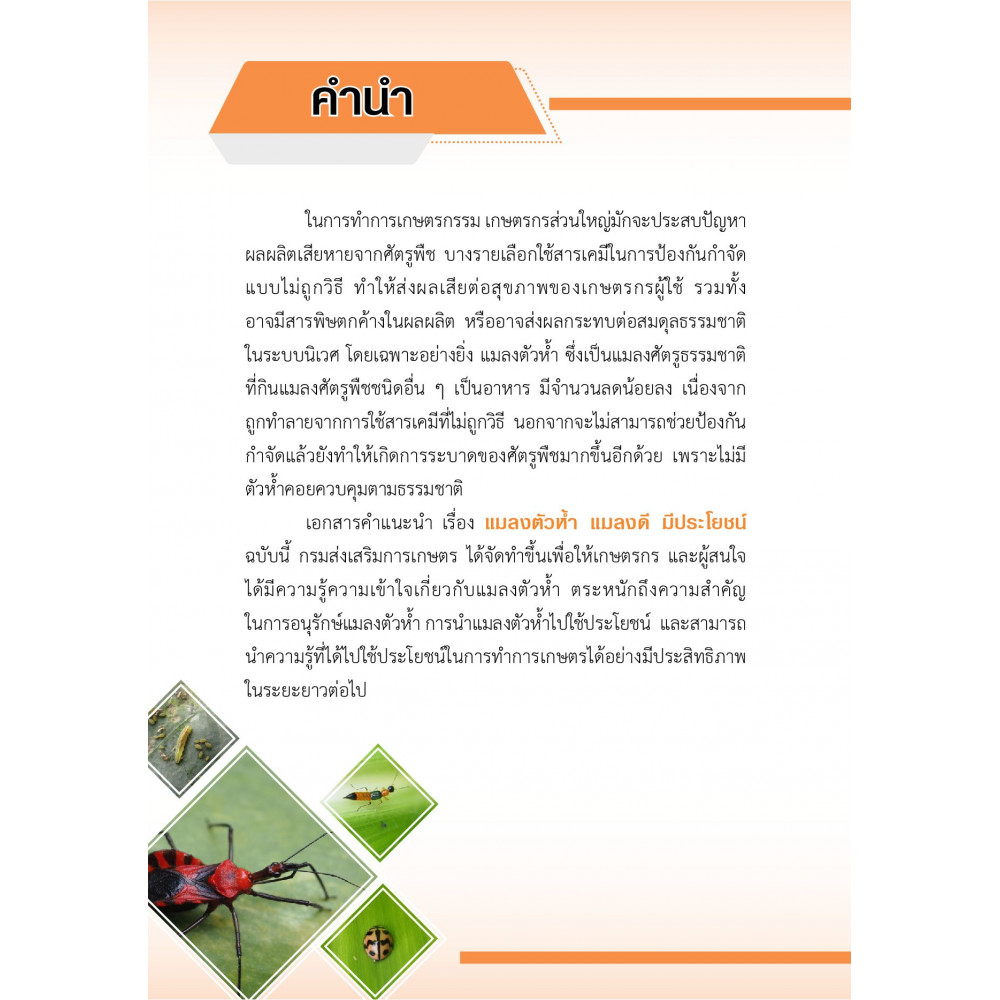 คำนำ

ในการทำการเกษตรกรรม เกษตรกรส่วนใหญ่มักจะประสบปัญหาผลผลิตเสียหายจากศัตรูพืช บางรายเลือกใช้สารเคมีในการป้องกันกำจัดแบบไม่ถูกวิธี ทำให้ส่งผลเสียต่อสุขภาพของเกษตรกรผู้ใช้ รวมทั้งอาจมีสารพิษตกค้างในผลผลิต หรืออาจส่งผลกระทบต่อสมดุลธรรมชาติในระบบนิเวศ โดยเฉพาะอย่างยิ่ง แมลงตัวห้ำ ซึ่งเป็นแมลงศัตรูธรรมชาติที่กินแมลงศัตรูพืชชนิดอื่น ๆ เป็นอาหาร มีจำนวนลดน้อยลง เนื่องจากถูกทำลายจากการใช้สารเคมีที่ไม่ถูกวิธี นอกจากจะไม่สามารถช่วยป้องกันกำจัดแล้วยังทำให้เกิดการระบาดของศัตรูพืชมากขึ้นอีกด้วย เพราะไม่มีตัวห้ำคอยควบคุมตามธรรมชาติ

เอกสารคำแนะนำ เรื่อง แมลงตัวห้ำ แมลงดี มีประโยชน์ ฉบับนี้ กรมส่งเสริมการเกษตร ได้จัดทำขึ้นเพื่อให้เกษตรกร และผู้สนใจได้มีความรู้ความเข้าใจเกี่ยวกับแมลงตัวห้ำ ตระหนักถึงความสำคัญในการอนุรักษ์แมลงตัวห้ำ การนำแมลงตัวห้ำไปใช้ประโยชน์ และสามารถนำความรู้ที่ได้ไปใช้ประโยชน์ในการทำการเกษตรได้อย่างมีประสิทธิภาพในระยะยาวต่อไป